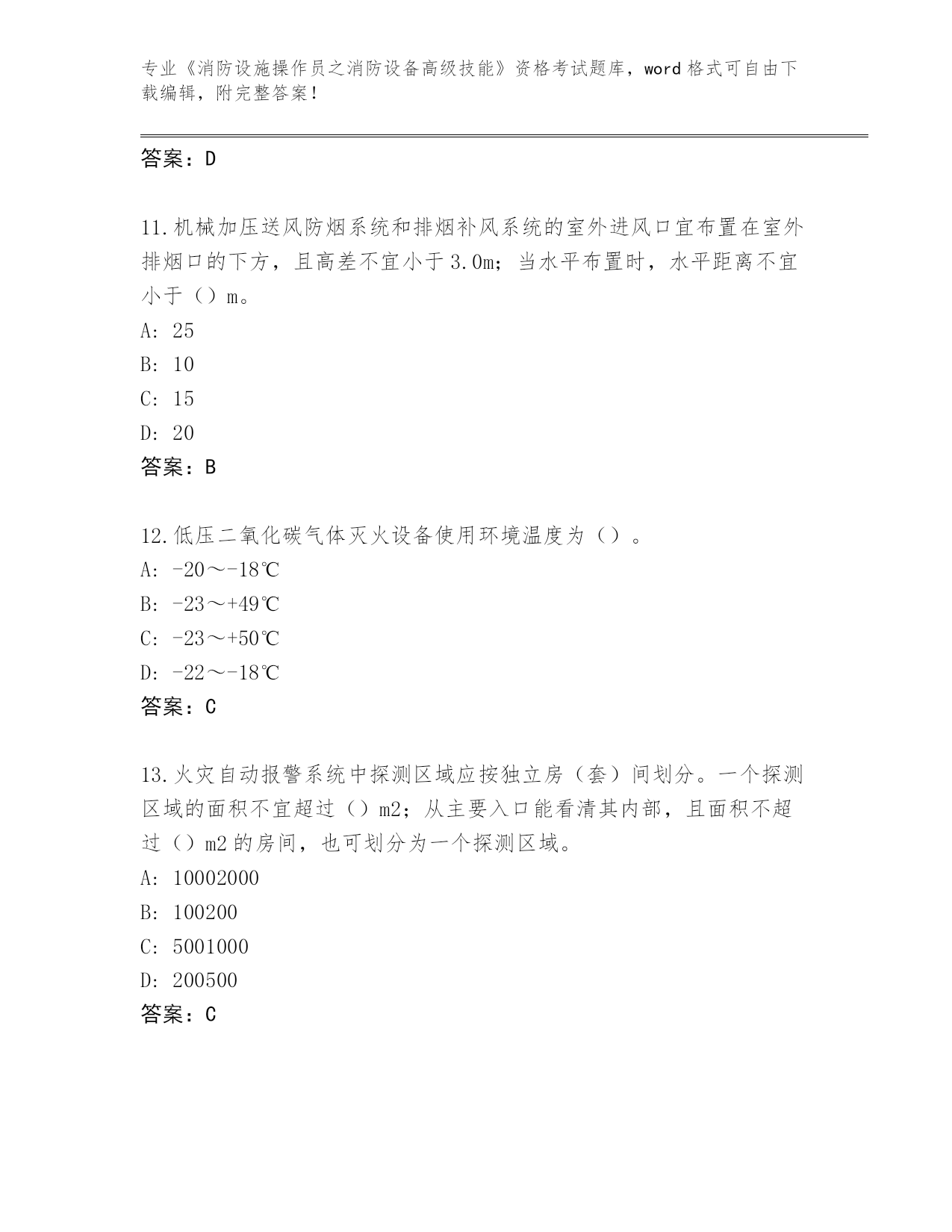 专业《消防设施操作员之消防设备高级技能》资格考试题库，word 格式可自由下载编辑，附完整答案！

答案：D

11.机械加压送风防烟系统和排烟补风系统的室外进风口宜布置在室外排烟口的下方，且高差不宜小于 3.0m；当水平布置时，水平距离不宜小于（）m。
A: 25
B: 10
C: 15
D: 20
答案：B

12.低压二氧化碳气体灭火设备使用环境温度为（）。
A: -20～-18℃
B: -23～+49℃
C: -23～+50℃
D: -22～-18℃
答案：C

13.火灾自动报警系统中探测区域应按独立房（套）间划分。一个探测区域的面积不宜超过（）m2；从主要入口能看清其内部，且面积不超过（）m2 的房间，也可划分为一个探测区域。
A: 10002000
B: 100200
C: 5001000
D: 200500
答案：C